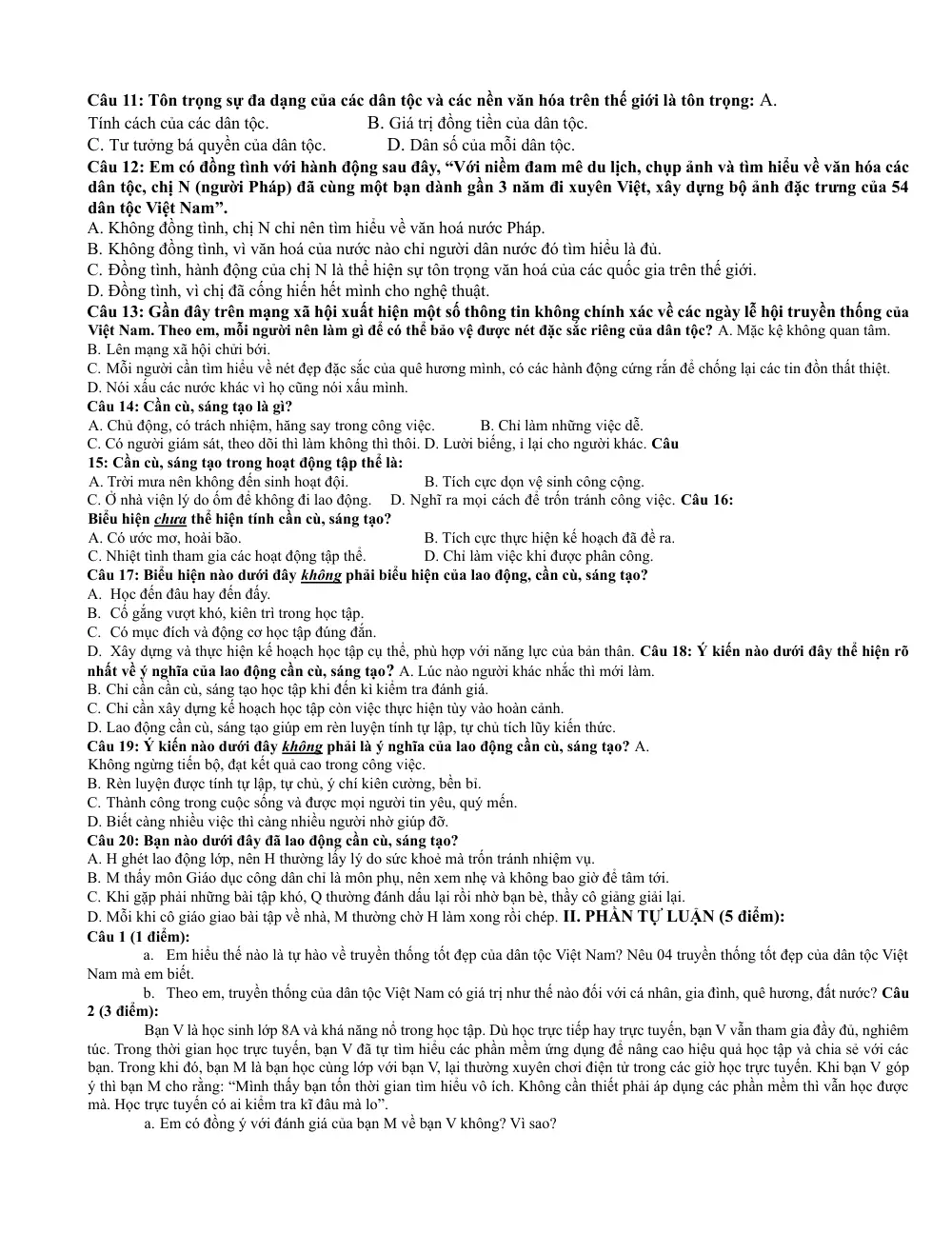 Câu 11: Tôn trọng sự đa dạng của các dân tộc và các nền văn hóa trên thế giới là tôn trọng: A. Tính cách của các dân tộc. B. Giá trị đồng tiền của dân tộc.
C. Tư tưởng bá quyền của dân tộc. D. Dân số của mỗi dân tộc.

Câu 12: Em có đồng tình với hành động sau đây, "Với niềm đam mê du lịch, chụp ảnh và tìm hiểu về văn hóa các dân tộc, chị N (người Pháp) đã cùng một bạn dành gần 3 năm đi xuyên Việt, xây dựng bộ ảnh đặc trưng của 54 dân tộc Việt Nam".
A. Không đồng tình, chị N chỉ nên tìm hiểu về văn hoá nước Pháp.
B. Không đồng tình, vì văn hoá của nước nào chỉ người dân nước đó tìm hiểu là đủ.
C. Đồng tình, hành động của chị N là thể hiện sự tôn trọng văn hoá của các quốc gia trên thế giới.
D. Đồng tình, vì chị đã cống hiến hết mình cho nghệ thuật.

Câu 13: Gần đây trên mạng xã hội xuất hiện một số thông tin không chính xác về các ngày lễ hội truyền thống của Việt Nam. Theo em, mỗi người nên làm gì để có thể bảo vệ được nét đặc sắc riêng của dân tộc? A. Mặc kệ không quan tâm.
B. Lên mạng xã hội chửi bới.
C. Mỗi người cần tìm hiểu về nét đẹp đặc sắc của quê hương mình, có các hành động cứng rắn để chống lại các tin đồn thất thiệt.
D. Nói xấu các nước khác vì họ cũng nói xấu mình.

Câu 14: Cần cù, sáng tạo là gì?
A. Chủ động, có trách nhiệm, hăng say trong công việc. B. Chỉ làm những việc dễ.
C. Có người giám sát, theo dõi thì làm không thì thôi. D. Lười biếng, ỉ lại cho người khác. Câu 15: Cần cù, sáng tạo trong hoạt động tập thể là:
A. Trời mưa nên không đến sinh hoạt đội. B. Tích cực dọn vệ sinh công cộng.
C. Ở nhà viện lý do ốm để không đi lao động. D. Nghĩ ra mọi cách để trốn tránh công việc. Câu 16: Biểu hiện chưa thể hiện tính cần cù, sáng tạo?
A. Có ước mơ, hoài bão. B. Tích cực thực hiện kế hoạch đã đề ra.
C. Nhiệt tình tham gia các hoạt động tập thể. D. Chỉ làm việc khi được phân công.

Câu 17: Biểu hiện nào dưới đây không phải biểu hiện của lao động, cần cù, sáng tạo?
A. Học đến đâu hay đến đấy.
B. Cố gắng vượt khó, kiên trì trong học tập.
C. Có mục đích và động cơ học tập đúng đắn.
D. Xây dựng và thực hiện kế hoạch học tập cụ thể, phù hợp với năng lực của bản thân. Câu 18: Ý kiến nào dưới đây thể hiện rõ nhất về ý nghĩa của lao động cần cù, sáng tạo? A. Lúc nào người khác nhắc thì mới làm.
B. Chỉ cần cần cù, sáng tạo học tập khi đến kì kiểm tra đánh giá.
C. Chỉ cần xây dựng kế hoạch học tập còn việc thực hiện tùy vào hoàn cảnh.
D. Lao động cần cù, sáng tạo giúp em rèn luyện tính tự lập, tự chủ tích lũy kiến thức.

Câu 19: Ý kiến nào dưới đây không phải là ý nghĩa của lao động cần cù, sáng tạo? A. Không ngừng tiến bộ, đạt kết quả cao trong công việc.
B. Rèn luyện được tính tự lập, tự chủ, ý chí kiên cường, bền bỉ.
C. Thành công trong cuộc sống và được mọi người tin yêu, quý mến.
D. Biết càng nhiều việc thì càng nhiều người nhờ giúp đỡ.

Câu 20: Bạn nào dưới đây đã lao động cần cù, sáng tạo?
A. H ghét lao động lớp, nên H thường lấy lý do sức khoẻ mà trốn tránh nhiệm vụ.
B. M thấy môn Giáo dục công dân chỉ là môn phụ, nên xem nhẹ và không bao giờ để tâm tới.
C. Khi gặp phải những bài tập khó, Q thường đánh dấu lại rồi nhờ bạn bè, thầy cô giảng giải lại.
D. Mỗi khi cô giáo giao bài tập về nhà, M thường chờ H làm xong rồi chép. II. PHẦN TỰ LUẬN (5 điểm):

Câu 1 (1 điểm):
a. Em hiểu thế nào là tự hào về truyền thống tốt đẹp của dân tộc Việt Nam? Nêu 04 truyền thống tốt đẹp của dân tộc Việt Nam mà em biết.
b. Theo em, truyền thống của dân tộc Việt Nam có giá trị như thế nào đối với cá nhân, gia đình, quê hương, đất nước? Câu 2 (3 điểm):
Bạn V là học sinh lớp 8A và khá năng nổ trong học tập. Dù học trực tiếp hay trực tuyến, bạn V vẫn tham gia đầy đủ, nghiêm túc. Trong thời gian học trực tuyến, bạn V đã tự tìm hiểu các phần mềm ứng dụng để nâng cao hiệu quả học tập và chia sẻ với các bạn. Trong khi đó, bạn M là bạn học cùng lớp với bạn V, lại thường xuyên chơi điện tử trong các giờ học trực tuyến. Khi bạn V góp ý thì bạn M cho rằng: "Mình thấy bạn tốn thời gian tìm hiểu vô ích. Không cần thiết phải áp dụng các phần mềm thì vẫn học được mà. Học trực tuyến có ai kiểm tra kĩ đâu mà lo".
a. Em có đồng ý với đánh giá của bạn M về bạn V không? Vì sao?